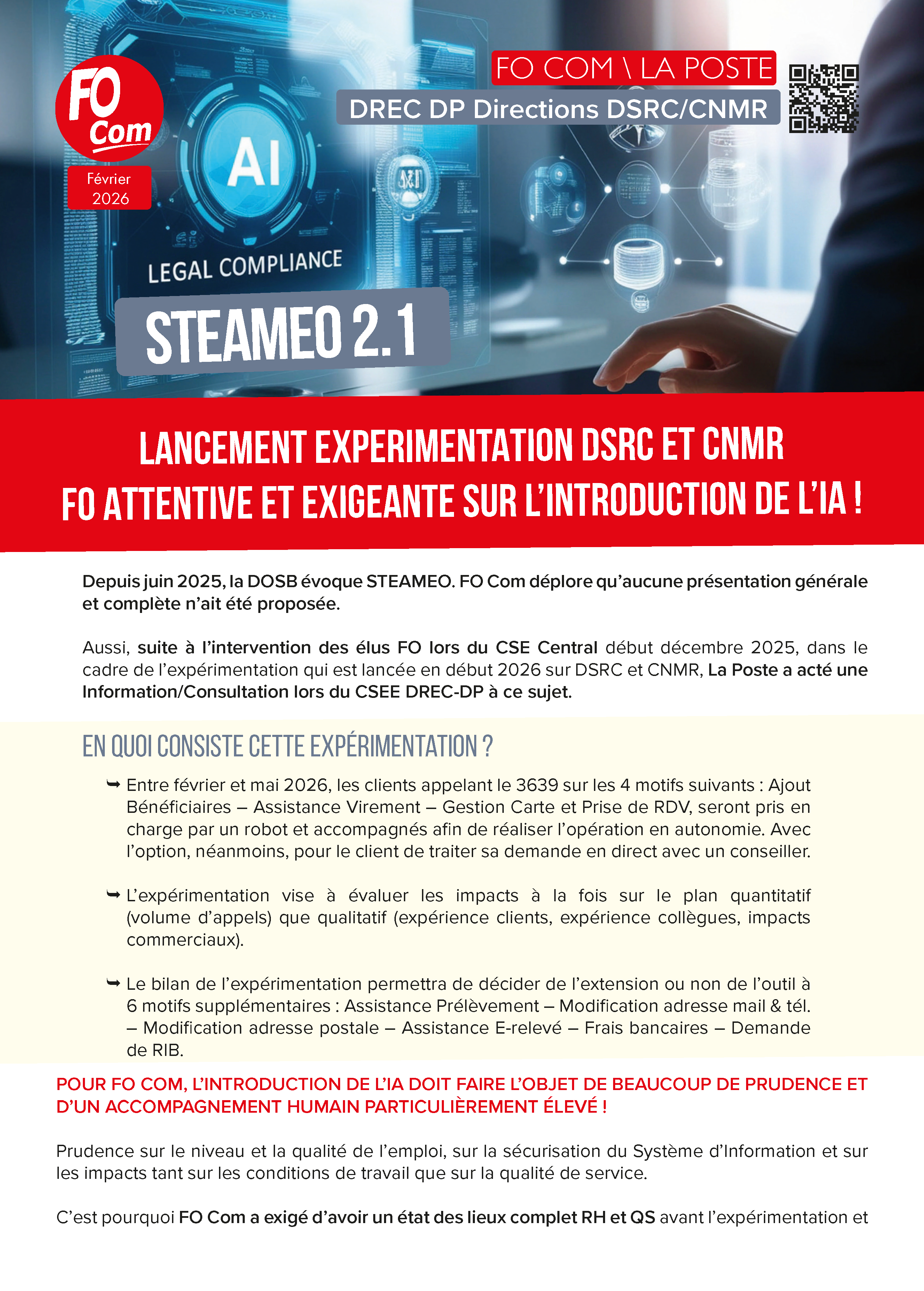 FO Com

Février 2026

FO COM \ LA POSTE

DREC DP Directions DSRC/CNMR

AI

LEGAL COMPLIANCE

STEAMEO 2.1

LANCEMENT EXPERIMENTATION DSRC ET CNMR
FO ATTENTIVE ET EXIGEANTE SUR L'INTRODUCTION DE L'IA !

Depuis juin 2025, la DOSB évoque STEAMEO. FO Com déplore qu'aucune présentation générale et complète n'ait été proposée.

Aussi, suite à l'intervention des élus FO lors du CSE Central début décembre 2025, dans le cadre de l'expérimentation qui est lancée en début 2026 sur DSRC et CNMR, La Poste a acté une Information/Consultation lors du CSEE DREC-DP à ce sujet.

EN QUOI CONSISTE CETTE EXPÉRIMENTATION ?

➥ Entre février et mai 2026, les clients appelant le 3639 sur les 4 motifs suivants : Ajout Bénéficiaires – Assistance Virement – Gestion Carte et Prise de RDV, seront pris en charge par un robot et accompagnés afin de réaliser l'opération en autonomie. Avec l'option, néanmoins, pour le client de traiter sa demande en direct avec un conseiller.

➥ L'expérimentation vise à évaluer les impacts à la fois sur le plan quantitatif (volume d'appels) que qualitatif (expérience clients, expérience collègues, impacts commerciaux).

➥ Le bilan de l'expérimentation permettra de décider de l'extension ou non de l'outil à 6 motifs supplémentaires : Assistance Prélèvement – Modification adresse mail & tél. – Modification adresse postale – Assistance E-relevé – Frais bancaires – Demande de RIB.

POUR FO COM, L'INTRODUCTION DE L'IA DOIT FAIRE L'OBJET DE BEAUCOUP DE PRUDENCE ET D'UN ACCOMPAGNEMENT HUMAIN PARTICULIÈREMENT ÉLEVÉ !

Prudence sur le niveau et la qualité de l'emploi, sur la sécurisation du Système d'Information et sur les impacts tant sur les conditions de travail que sur la qualité de service.

C'est pourquoi FO Com a exigé d'avoir un état des lieux complet RH et QS avant l'expérimentation et